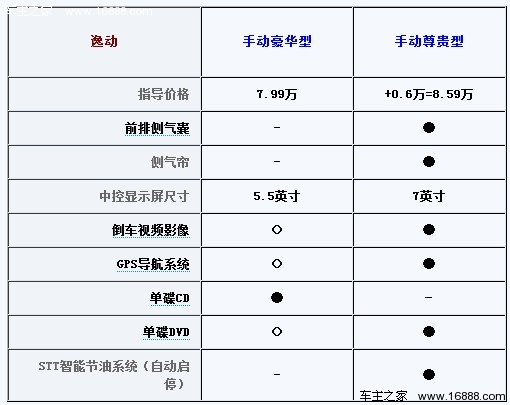 车主之家 www.16888.com

| 逸动 | 手动豪华型 | 手动尊贵型 |
|---|---|---|
| 指导价格 | 7.99万 | +0.6万=8.59万 |
| 前排侧气囊 | - | ● |
| 侧气帘 | - | ● |
| 中控显示屏尺寸 | 5.5英寸 | 7英寸 |
| 倒车视频影像 | ○ | ● |
| GPS导航系统 | ○ | ● |
| 单碟CD | ● | - |
| 单碟DVD | ○ | ● |
| STT智能节油系统（自动启停） | - | ● |

车主之家 www.16888.com